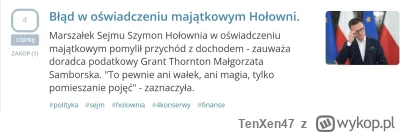 4

COFNIJ

ZAKOP (1)

Błąd w oświadczeniu majątkowym Hołowni.

Marszałek Sejmu Szymon Hołownia w oświadczeniu majątkowym pomylił przychód z dochodem - zauważa doradca podatkowy Grant Thornton Małgorzata Samborska. "To pewnie ani wałek, ani magia, tylko pomieszanie pojęć" - zaznaczyła.

#polityka #sejm #holownia #4konserwy #finanse

TenXen47 z wykop.pl